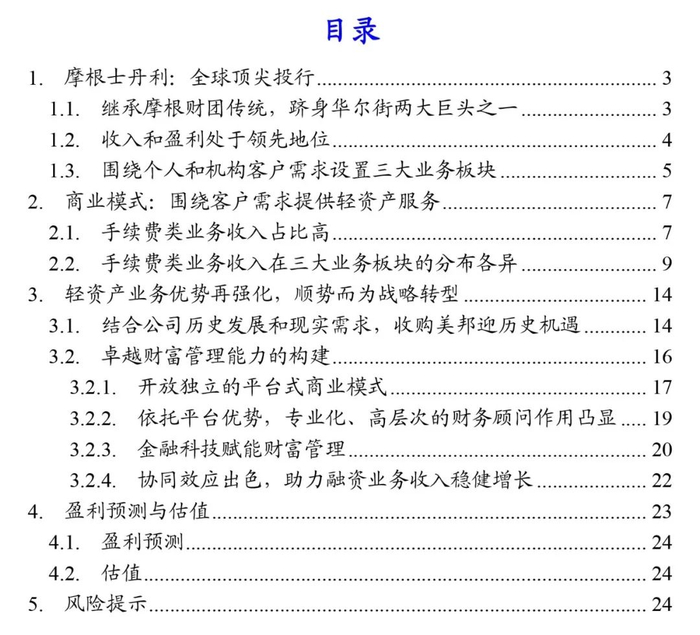 目录

1. 摩根士丹利：全球顶尖投行 3
1.1. 继承摩根财团传统，跻身华尔街两大巨头之一 3
1.2. 收入和盈利处于领先地位 4
1.3. 围绕个人和机构客户需求设置三大业务板块 5
2. 商业模式：围绕客户需求提供轻资产服务 7
2.1. 手续费类业务收入占比高 7
2.2. 手续费类业务收入在三大业务板块的分布各异 9
3. 轻资产业务优势再强化，顺势而为战略转型 14
3.1. 结合公司历史发展和现实需求，收购美邦迎历史机遇 14
3.2. 卓越财富管理能力的构建 16
3.2.1. 开放独立的平台式商业模式 17
3.2.2. 依托平台优势，专业化、高层次的财务顾问作用凸显 19
3.2.3. 金融科技赋能财富管理 20
3.2.4. 协同效应出色，助力融资业务收入稳健增长 22
4. 盈利预测与估值 23
4.1. 盈利预测 24
4.2. 估值 24
5. 风险提示 24